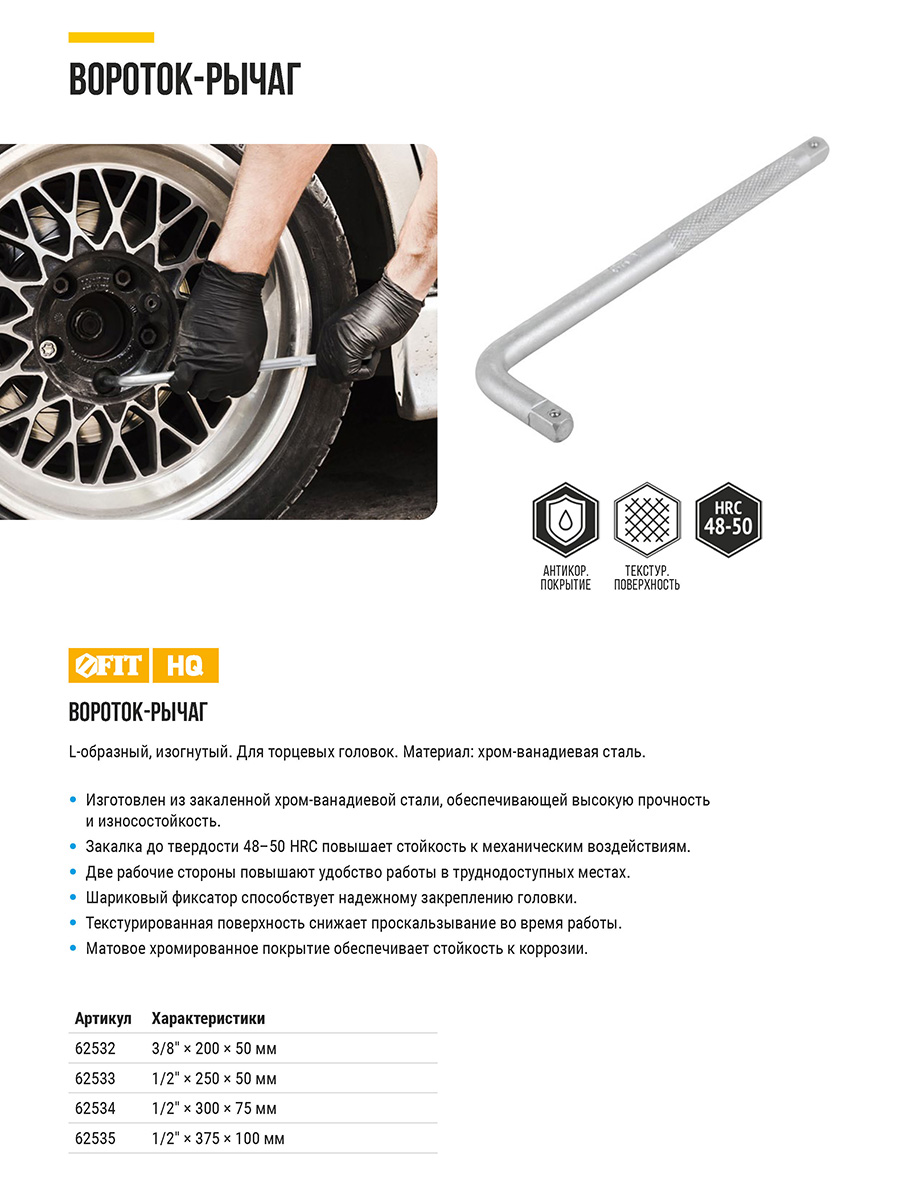 ВОРОТОК-РЫЧАГ

HRC
48-50

АНТИКОР.
ПОКРЫТИЕ

ТЕКСТУР.
ПОВЕРХНОСТЬ

FIT HQ

ВОРОТОК-РЫЧАГ

L-образный, изогнутый. Для торцевых головок. Материал: хром-ванадиевая сталь.

• Изготовлен из закаленной хром-ванадиевой стали, обеспечивающей высокую прочность и износостойкость.
• Закалка до твердости 48–50 HRC повышает стойкость к механическим воздействиям.
• Две рабочие стороны повышают удобство работы в труднодоступных местах.
• Шариковый фиксатор способствует надежному закреплению головки.
• Текстурированная поверхность снижает проскальзывание во время работы.
• Матовое хромированное покрытие обеспечивает стойкость к коррозии.

| Артикул | Характеристики |
|---|---|
| 62532 | 3/8" × 200 × 50 мм |
| 62533 | 1/2" × 250 × 50 мм |
| 62534 | 1/2" × 300 × 75 мм |
| 62535 | 1/2" × 375 × 100 мм |